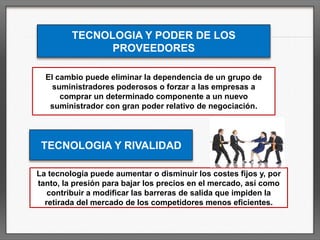 TECNOLOGIA Y PODER DE LOS PROVEEDORES

El cambio puede eliminar la dependencia de un grupo de suministradores poderosos o forzar a las empresas a comprar un determinado componente a un nuevo suministrador con gran poder relativo de negociación.

TECNOLOGIA Y RIVALIDAD

La tecnologia puede aumentar o disminuir los costes fijos y, por tanto, la presión para bajar los precios en el mercado, asi como contribuir a modificar las barreras de salida que impiden la retirada del mercado de los competidores menos eficientes.